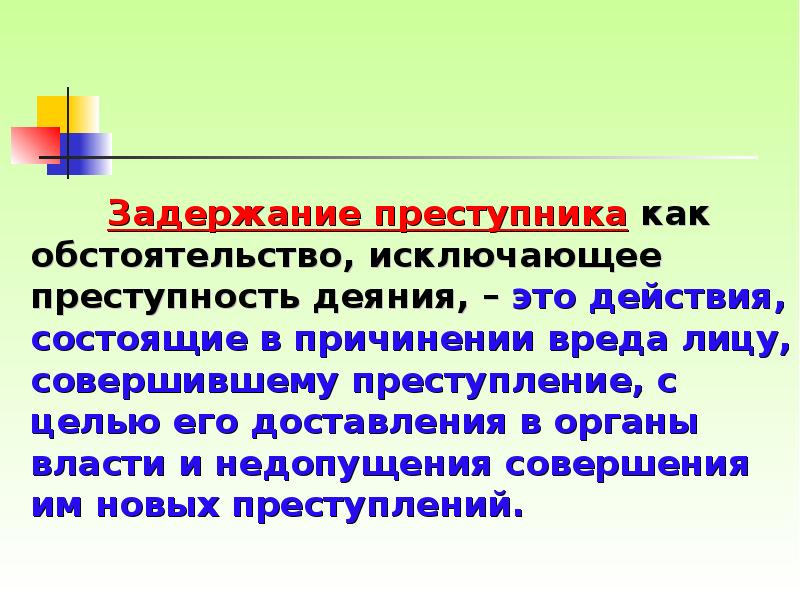 Задержание преступника как обстоятельство, исключающее преступность деяния, – это действия, состоящие в причинении вреда лицу, совершившему преступление, с целью его доставления в органы власти и недопущения совершения им новых преступлений.